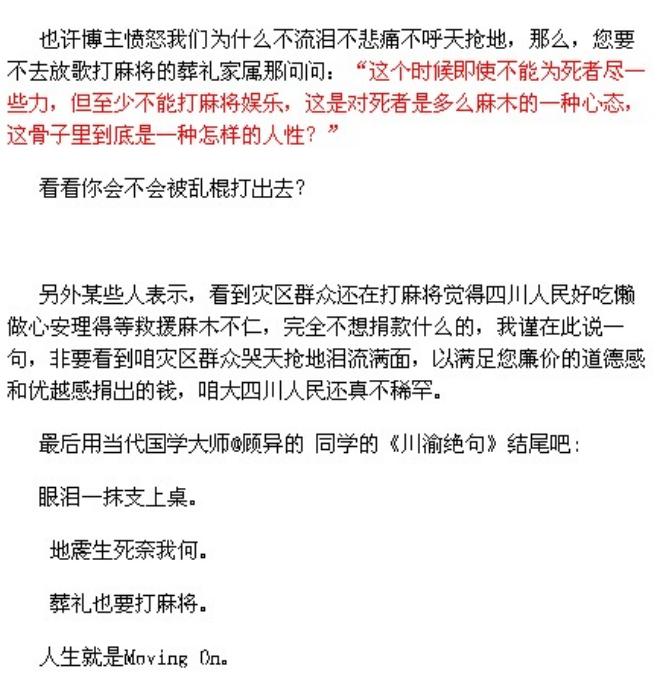 也许博主愤怒我们为什么不流泪不悲痛不呼天抢地，那么，您要不去放歌打麻将的葬礼家属那问问：“这个时候即使不能为死者尽一些力，但至少不能打麻将娱乐，这是对死者是多么麻木的一种心态，这骨子里到底是一种怎样的人性？”

看看你会不会被乱棍打出去？

另外某些人表示，看到灾区群众还在打麻将觉得四川人民好吃懒做心安理得等救援麻木不仁，完全不想捐款什么的，我谨在此说一句，非要看到咱灾区群众哭天抢地泪流满面，以满足您廉价的道德感和优越感捐出的钱，咱大四川人民还真不稀罕。

最后用当代国学大师@顾异的 同学的《川渝绝句》结尾吧：

眼泪一抹支上桌。

地震生死奈我何。

葬礼也要打麻将。

人生就是Moving On。